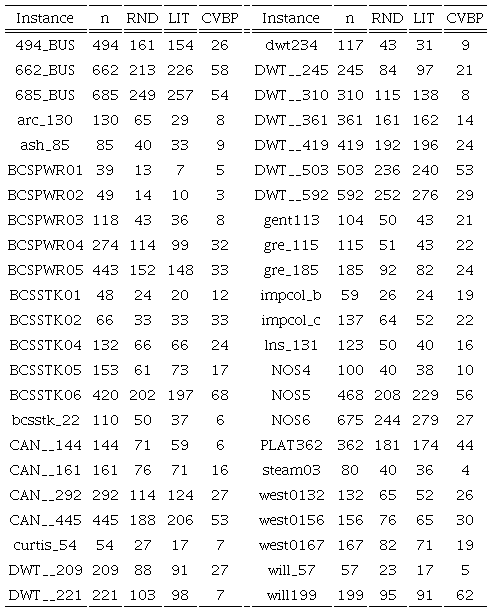 | Instance | n | RND | LIT | CVBP | Instance | n | RND | LIT | CVBP |
|---|---|---|---|---|---|---|---|---|---|
| 494_BUS | 494 | 161 | 154 | 26 | dwt234 | 117 | 43 | 31 | 9 |
| 662_BUS | 662 | 213 | 226 | 58 | DWT__245 | 245 | 84 | 97 | 21 |
| 685_BUS | 685 | 249 | 257 | 54 | DWT__310 | 310 | 115 | 138 | 8 |
| arc_130 | 130 | 65 | 29 | 8 | DWT__361 | 361 | 161 | 162 | 14 |
| ash_85 | 85 | 40 | 33 | 9 | DWT__419 | 419 | 192 | 196 | 24 |
| BCSPWR01 | 39 | 13 | 7 | 5 | DWT__503 | 503 | 236 | 240 | 53 |
| BCSPWR02 | 49 | 14 | 10 | 3 | DWT__592 | 592 | 252 | 276 | 29 |
| BCSPWR03 | 118 | 43 | 36 | 8 | gent113 | 104 | 50 | 43 | 21 |
| BCSPWR04 | 274 | 114 | 99 | 32 | gre_115 | 115 | 51 | 43 | 22 |
| BCSPWR05 | 443 | 152 | 148 | 33 | gre_185 | 185 | 92 | 82 | 24 |
| BCSSTK01 | 48 | 24 | 20 | 12 | impcol_b | 59 | 26 | 24 | 19 |
| BCSSTK02 | 66 | 33 | 33 | 33 | impcol_c | 137 | 64 | 52 | 22 |
| BCSSTK04 | 132 | 66 | 66 | 24 | lns_131 | 123 | 50 | 40 | 16 |
| BCSSTK05 | 153 | 61 | 73 | 17 | NOS4 | 100 | 40 | 38 | 10 |
| BCSSTK06 | 420 | 202 | 197 | 68 | NOS5 | 468 | 208 | 229 | 56 |
| bcsstk_22 | 110 | 50 | 37 | 6 | NOS6 | 675 | 244 | 279 | 27 |
| CAN__144 | 144 | 71 | 59 | 6 | PLAT362 | 362 | 181 | 174 | 44 |
| CAN__161 | 161 | 76 | 71 | 16 | steam03 | 80 | 40 | 36 | 4 |
| CAN__292 | 292 | 114 | 124 | 27 | west0132 | 132 | 65 | 52 | 26 |
| CAN__445 | 445 | 188 | 206 | 53 | west0156 | 156 | 76 | 65 | 30 |
| curtis_54 | 54 | 27 | 17 | 7 | west0167 | 167 | 82 | 71 | 19 |
| DWT__209 | 209 | 88 | 91 | 27 | will_57 | 57 | 23 | 17 | 5 |
| DWT__221 | 221 | 103 | 98 | 7 | will199 | 199 | 95 | 91 | 62 |